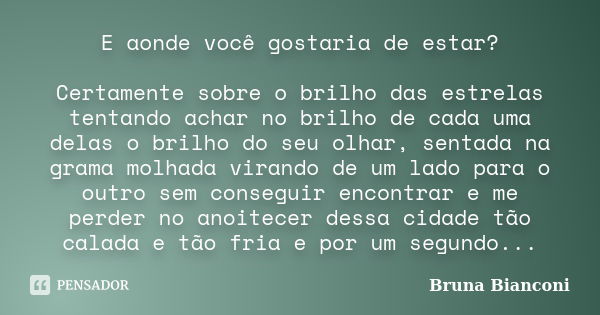 E aonde você gostaria de estar?

Certamente sobre o brilho das estrelas tentando achar no brilho de cada uma delas o brilho do seu olhar, sentada na grama molhada virando de um lado para o outro sem conseguir encontrar e me perder no anoitecer dessa cidade tão calada e tão fria e por um segundo...

PENSADOR

Bruna Bianconi